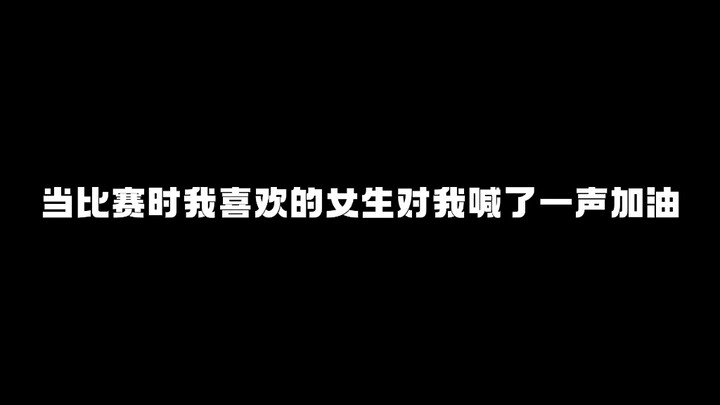 当比赛时我喜欢的女生对我喊了一声加油